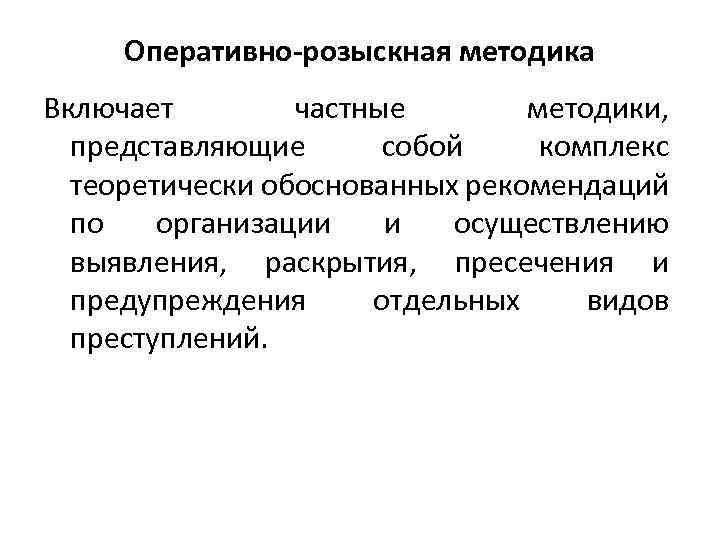 Оперативно-розыскная методика

Включает частные методики, представляющие собой комплекс теоретически обоснованных рекомендаций по организации и осуществлению выявления, раскрытия, пресечения и предупреждения отдельных видов преступлений.